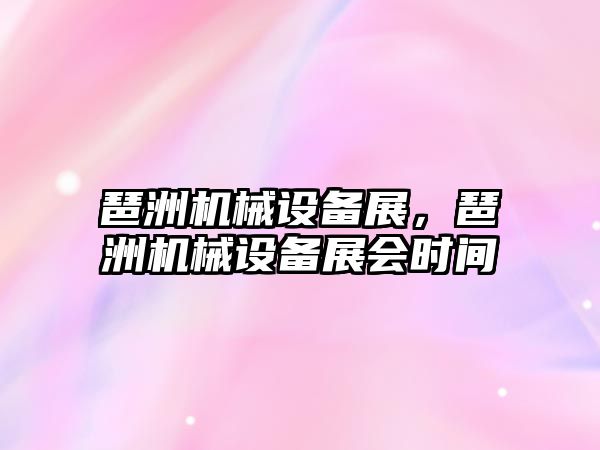 琶洲机械设备展，琶洲机械设备展会时间